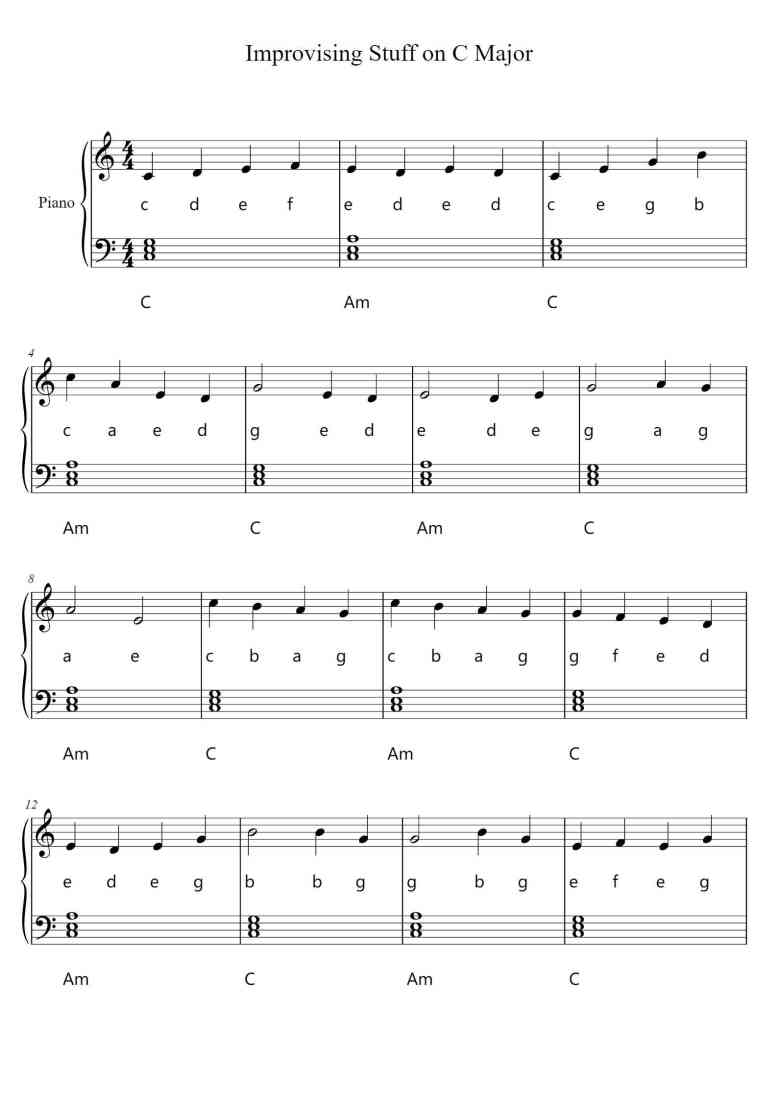 Improvising Stuff on C Major

Piano

c d e f e d e d c e g b

C Am C

4

c a e d g e d e d e g a g

Am C Am C

8

a e c b a g c b a g g f e d

Am C Am C

12

e d e g b b g g b g e f e g

Am C Am C